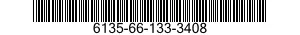 6135-66-133-3408